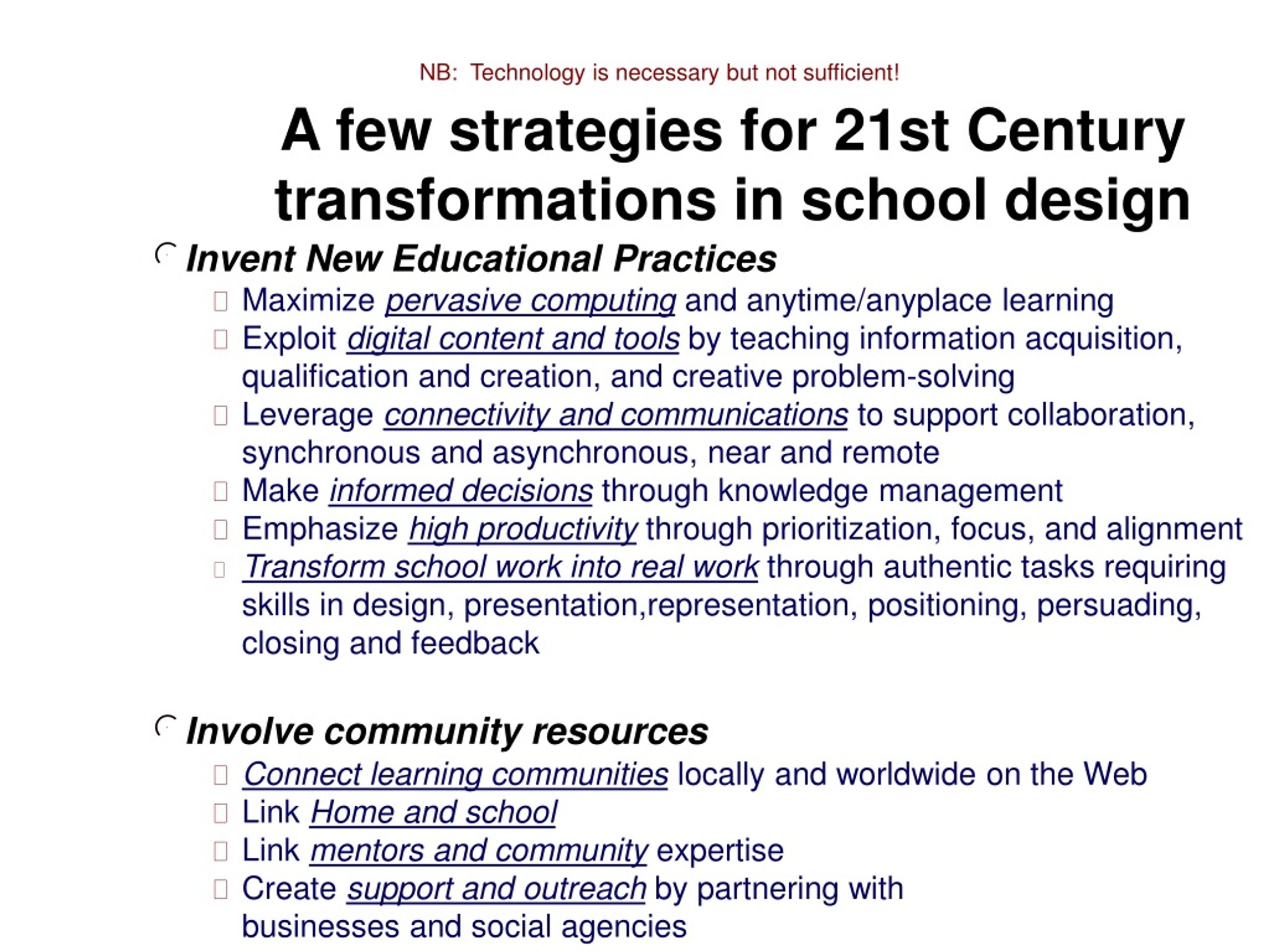 NB: Technology is necessary but not sufficient!

A few strategies for 21st Century transformations in school design

Invent New Educational Practices

Maximize pervasive computing and anytime/anyplace learning

Exploit digital content and tools by teaching information acquisition, qualification and creation, and creative problem-solving

Leverage connectivity and communications to support collaboration, synchronous and asynchronous, near and remote

Make informed decisions through knowledge management

Emphasize high productivity through prioritization, focus, and alignment

Transform school work into real work through authentic tasks requiring skills in design, presentation,representation, positioning, persuading, closing and feedback

Involve community resources

Connect learning communities locally and worldwide on the Web

Link Home and school

Link mentors and community expertise

Create support and outreach by partnering with businesses and social agencies